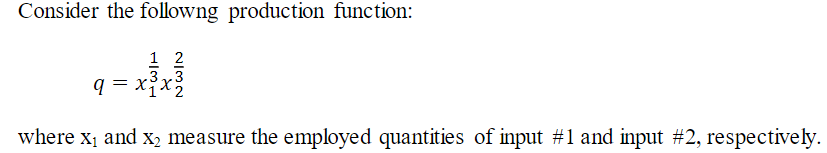 Consider the followng production function:

$q = x_1^{\frac{1}{3}} x_2^{\frac{2}{3}}$

where $x_1$ and $x_2$ measure the employed quantities of input #1 and input #2, respectively.